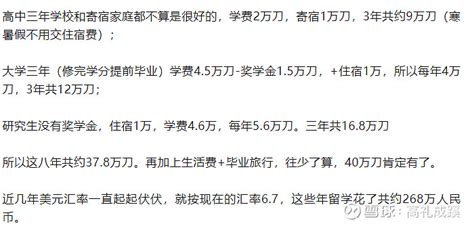 高中三年学校和寄宿家庭都不算是很好的，学费2万刀，寄宿1万刀，3年共约9万刀（寒暑假不用交住宿费）；

大学三年（修完学分提前毕业）学费4.5万刀-奖学金1.5万刀，+住宿1万，所以每年4万刀，3年共12万刀；

研究生没有奖学金，住宿1万，学费4.6万，每年5.6万刀。三年共16.8万刀

所以这八年共约37.8万刀。再加上生活费+毕业旅行，往少了算，40万刀肯定有了。

近几年美元汇率一直起起伏伏，就按现在的汇率6.7，这些年留学花了共约268万人民币。

雪球：高礼成蹊